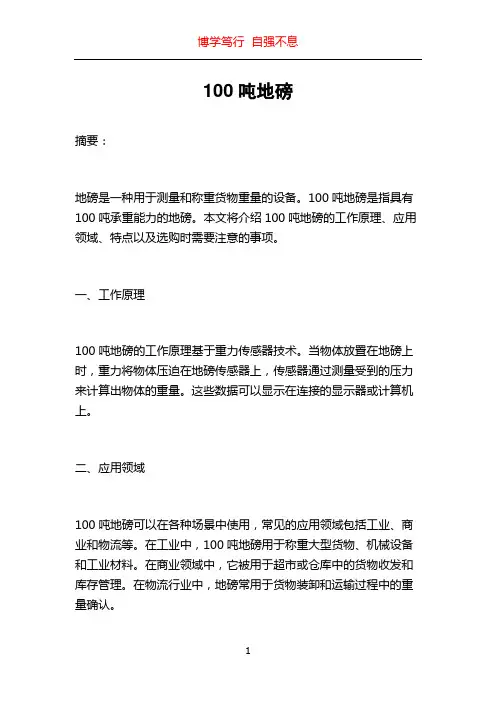 博学笃行 自强不息

100 吨地磅

摘要：

地磅是一种用于测量和称重货物重量的设备。100 吨地磅是指具有 100 吨承重能力的地磅。本文将介绍 100 吨地磅的工作原理、应用领域、特点以及选购时需要注意的事项。

一、工作原理

100 吨地磅的工作原理基于重力传感器技术。当物体放置在地磅上时，重力将物体压迫在地磅传感器上，传感器通过测量受到的压力来计算出物体的重量。这些数据可以显示在连接的显示器或计算机上。

二、应用领域

100 吨地磅可以在各种场景中使用，常见的应用领域包括工业、商业和物流等。在工业中，100 吨地磅用于称重大型货物、机械设备和工业材料。在商业领域中，它被用于超市或仓库中的货物收发和库存管理。在物流行业中，地磅常用于货物装卸和运输过程中的重量确认。

1